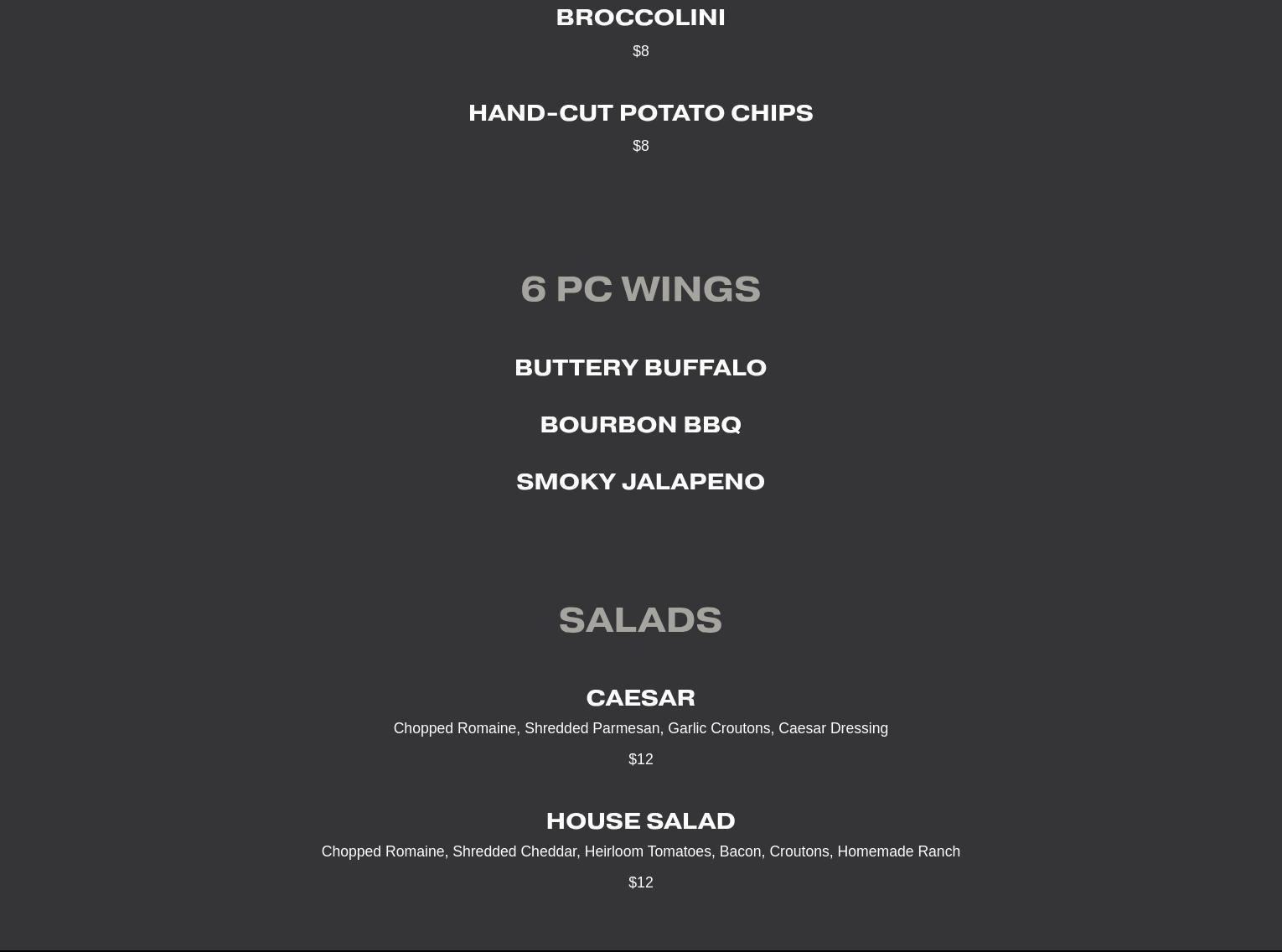 BROCCOLINI

$8

HAND-CUT POTATO CHIPS

$8

6 PC WINGS

BUTTERY BUFFALO

BOURBON BBQ

SMOKY JALAPENO

SALADS

CAESAR

Chopped Romaine, Shredded Parmesan, Garlic Croutons, Caesar Dressing

$12

HOUSE SALAD

Chopped Romaine, Shredded Cheddar, Heirloom Tomatoes, Bacon, Croutons, Homemade Ranch

$12